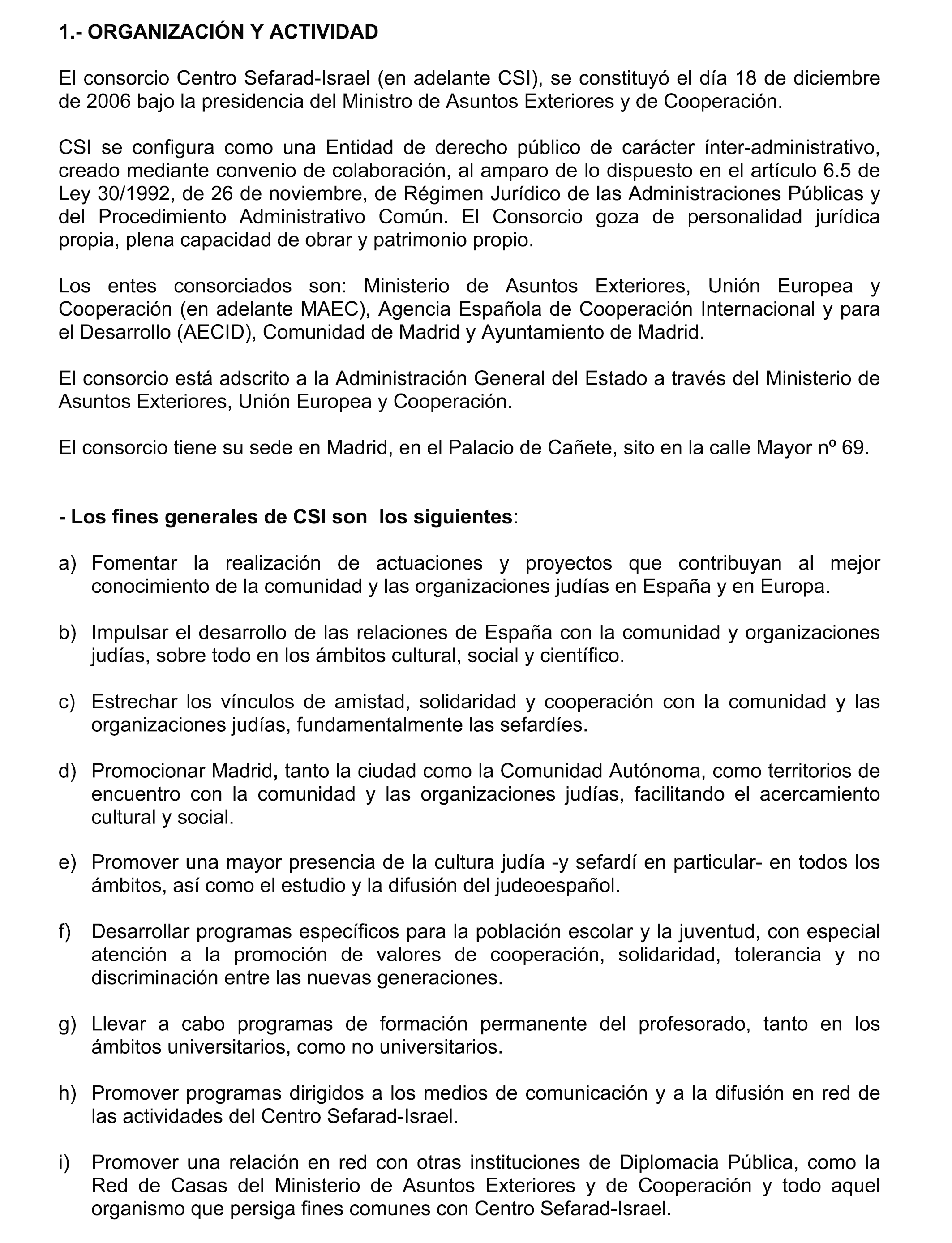 1.- ORGANIZACIÓN Y ACTIVIDAD

El consorcio Centro Sefarad-Israel (en adelante CSI), se constituyó el día 18 de diciembre de 2006 bajo la presidencia del Ministro de Asuntos Exteriores y de Cooperación.

CSI se configura como una Entidad de derecho público de carácter ínter-administrativo, creado mediante convenio de colaboración, al amparo de lo dispuesto en el artículo 6.5 de Ley 30/1992, de 26 de noviembre, de Régimen Jurídico de las Administraciones Públicas y del Procedimiento Administrativo Común. El Consorcio goza de personalidad jurídica propia, plena capacidad de obrar y patrimonio propio.

Los entes consorciados son: Ministerio de Asuntos Exteriores, Unión Europea y Cooperación (en adelante MAEC), Agencia Española de Cooperación Internacional y para el Desarrollo (AECID), Comunidad de Madrid y Ayuntamiento de Madrid.

El consorcio está adscrito a la Administración General del Estado a través del Ministerio de Asuntos Exteriores, Unión Europea y Cooperación.

El consorcio tiene su sede en Madrid, en el Palacio de Cañete, sito en la calle Mayor nº 69.

- Los fines generales de CSI son los siguientes:

a) Fomentar la realización de actuaciones y proyectos que contribuyan al mejor conocimiento de la comunidad y las organizaciones judías en España y en Europa.

b) Impulsar el desarrollo de las relaciones de España con la comunidad y organizaciones judías, sobre todo en los ámbitos cultural, social y científico.

c) Estrechar los vínculos de amistad, solidaridad y cooperación con la comunidad y las organizaciones judías, fundamentalmente las sefardíes.

d) Promocionar Madrid, tanto la ciudad como la Comunidad Autónoma, como territorios de encuentro con la comunidad y las organizaciones judías, facilitando el acercamiento cultural y social.

e) Promover una mayor presencia de la cultura judía -y sefardí en particular- en todos los ámbitos, así como el estudio y la difusión del judeoespañol.

f) Desarrollar programas específicos para la población escolar y la juventud, con especial atención a la promoción de valores de cooperación, solidaridad, tolerancia y no discriminación entre las nuevas generaciones.

g) Llevar a cabo programas de formación permanente del profesorado, tanto en los ámbitos universitarios, como no universitarios.

h) Promover programas dirigidos a los medios de comunicación y a la difusión en red de las actividades del Centro Sefarad-Israel.

i) Promover una relación en red con otras instituciones de Diplomacia Pública, como la Red de Casas del Ministerio de Asuntos Exteriores y de Cooperación y todo aquel organismo que persiga fines comunes con Centro Sefarad-Israel.